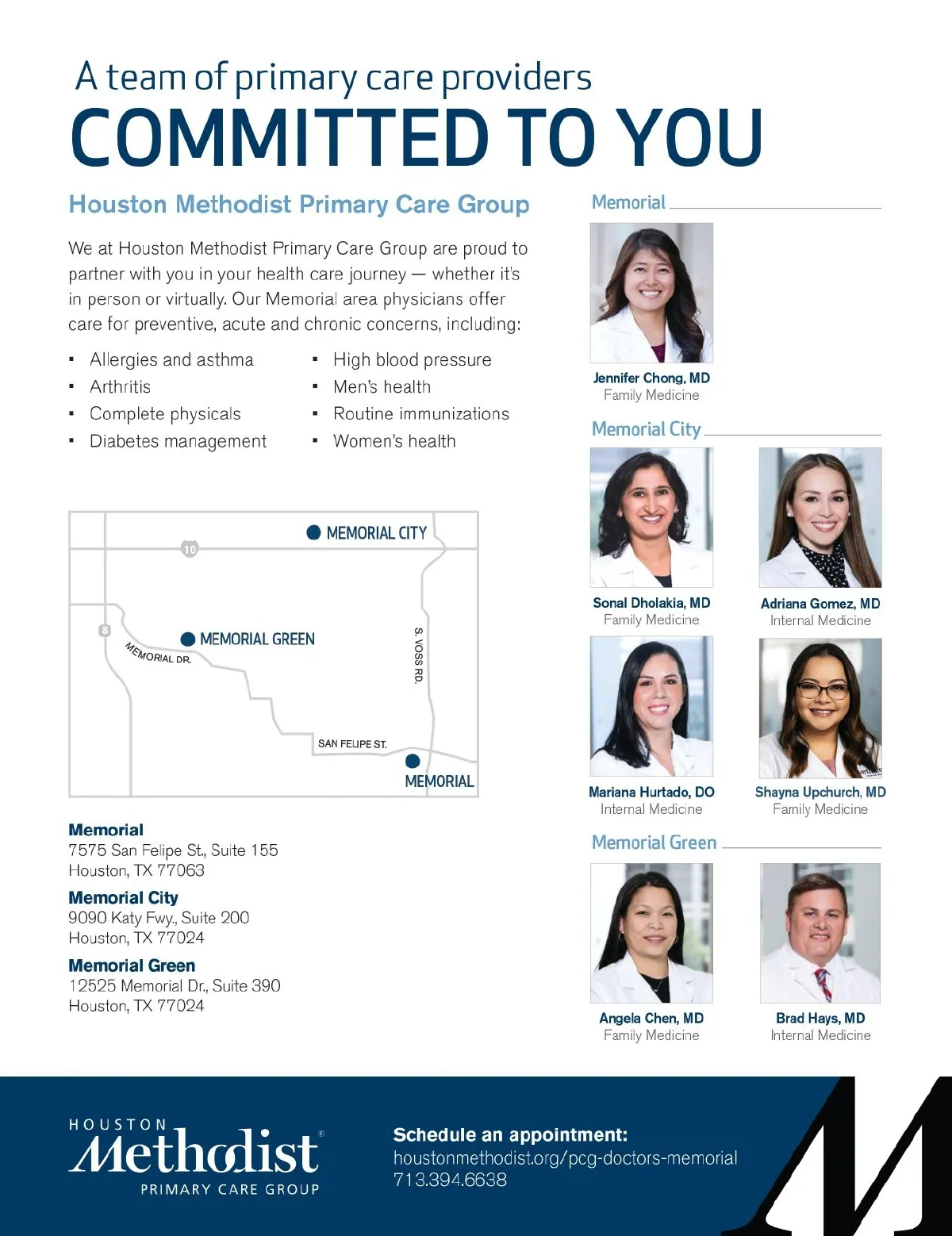 A team of primary care providers
COMMITTED TO YOU

Houston Methodist Primary Care Group

We at Houston Methodist Primary Care Group are proud to partner with you in your health care journey — whether it's in person or virtually. Our Memorial area physicians offer care for preventive, acute and chronic concerns, including:

• Allergies and asthma
• Arthritis
• Complete physicals
• Diabetes management

• High blood pressure
• Men's health
• Routine immunizations
• Women's health

MEMORIAL CITY
10
8
MEMORIAL GREEN
MEMORIAL DR.
S. VOSS RD.
SAN FELIPE ST.
MEMORIAL

Memorial
7575 San Felipe St., Suite 155
Houston, TX 77063

Memorial City
9090 Katy Fwy., Suite 200
Houston, TX 77024

Memorial Green
12525 Memorial Dr., Suite 390
Houston, TX 77024

Memorial

Jennifer Chong, MD
Family Medicine

Memorial City

Sonal Dholakia, MD
Family Medicine

Adriana Gomez, MD
Internal Medicine

Mariana Hurtado, DO
Internal Medicine

Shayna Upchurch, MD
Family Medicine

Memorial Green

Angela Chen, MD
Family Medicine

Brad Hays, MD
Internal Medicine

HOUSTON
Methodist®
PRIMARY CARE GROUP

Schedule an appointment:
houstonmethodist.org/pcg-doctors-memorial
713.394.6638